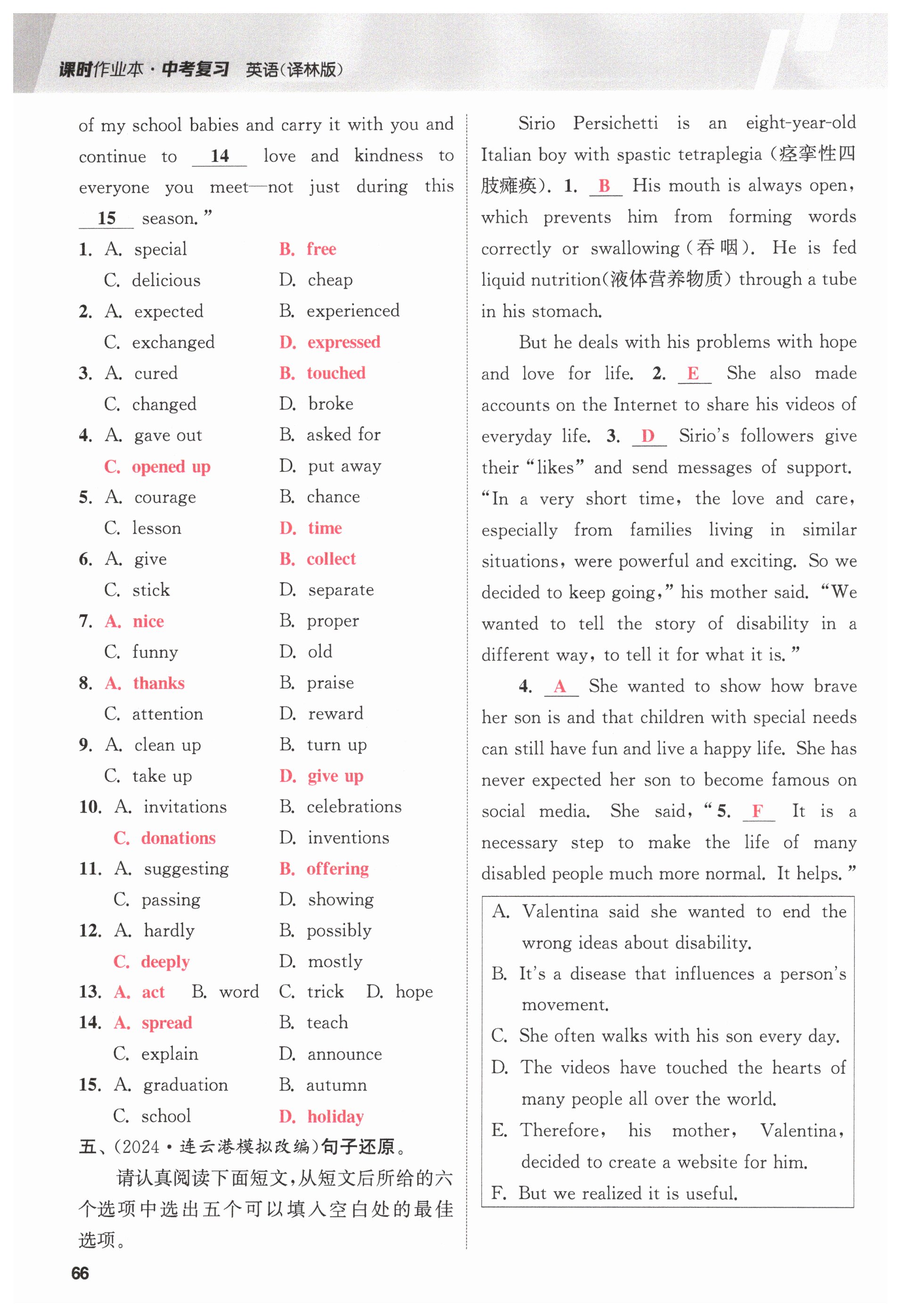 课时作业本·中考复习 英语(译林版)

of my school babies and carry it with you and continue to 14 love and kindness to everyone you meet—not just during this 15 season."

1. A. special B. free
C. delicious D. cheap
2. A. expected B. experienced
C. exchanged D. expressed
3. A. cured B. touched
C. changed D. broke
4. A. gave out B. asked for
C. opened up D. put away
5. A. courage B. chance
C. lesson D. time
6. A. give B. collect
C. stick D. separate
7. A. nice B. proper
C. funny D. old
8. A. thanks B. praise
C. attention D. reward
9. A. clean up B. turn up
C. take up D. give up
10. A. invitations B. celebrations
C. donations D. inventions
11. A. suggesting B. offering
C. passing D. showing
12. A. hardly B. possibly
C. deeply D. mostly
13. A. act B. word C. trick D. hope
14. A. spread B. teach
C. explain D. announce
15. A. graduation B. autumn
C. school D. holiday

五、(2024·连云港模拟改编)句子还原。

请认真阅读下面短文,从短文后所给的六个选项中选出五个可以填入空白处的最佳选项。

Sirio Persichetti is an eight-year-old Italian boy with spastic tetraplegia (痉挛性四肢瘫痪). 1. B His mouth is always open, which prevents him from forming words correctly or swallowing (吞咽). He is fed liquid nutrition(液体营养物质) through a tube in his stomach.

But he deals with his problems with hope and love for life. 2. E She also made accounts on the Internet to share his videos of everyday life. 3. D Sirio's followers give their "likes" and send messages of support. "In a very short time, the love and care, especially from families living in similar situations, were powerful and exciting. So we decided to keep going," his mother said. "We wanted to tell the story of disability in a different way, to tell it for what it is."

4. A She wanted to show how brave her son is and that children with special needs can still have fun and live a happy life. She has never expected her son to become famous on social media. She said, "5. F It is a necessary step to make the life of many disabled people much more normal. It helps."

A. Valentina said she wanted to end the wrong ideas about disability.
B. It's a disease that influences a person's movement.
C. She often walks with his son every day.
D. The videos have touched the hearts of many people all over the world.
E. Therefore, his mother, Valentina, decided to create a website for him.
F. But we realized it is useful.

66